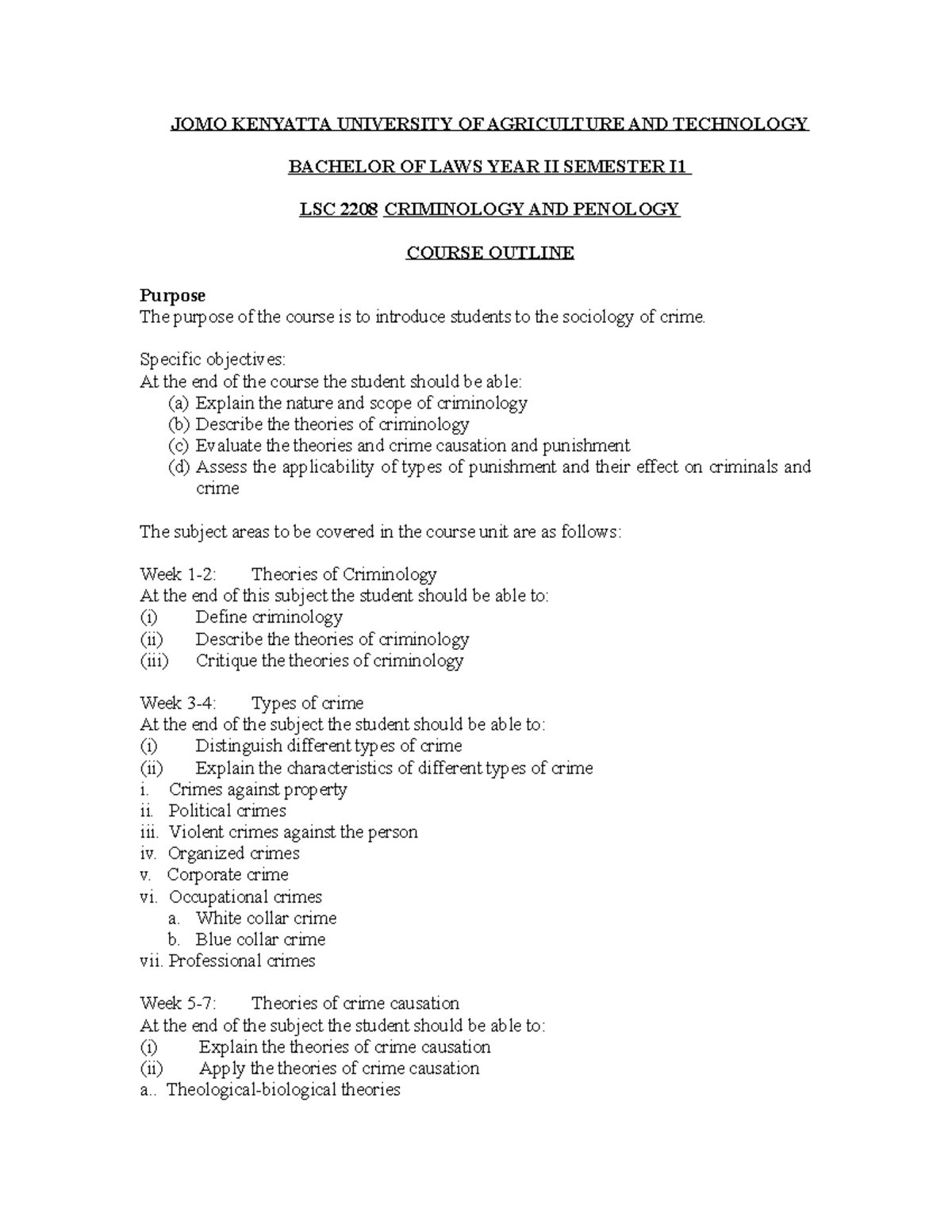 JOMO KENYATTA UNIVERSITY OF AGRICULTURE AND TECHNOLOGY

BACHELOR OF LAWS YEAR II SEMESTER I1

LSC 2208 CRIMINOLOGY AND PENOLOGY

COURSE OUTLINE

Purpose
The purpose of the course is to introduce students to the sociology of crime.

Specific objectives:
At the end of the course the student should be able:
(a) Explain the nature and scope of criminology
(b) Describe the theories of criminology
(c) Evaluate the theories and crime causation and punishment
(d) Assess the applicability of types of punishment and their effect on criminals and crime

The subject areas to be covered in the course unit are as follows:

Week 1-2: Theories of Criminology
At the end of this subject the student should be able to:
(i) Define criminology
(ii) Describe the theories of criminology
(iii) Critique the theories of criminology

Week 3-4: Types of crime
At the end of the subject the student should be able to:
(i) Distinguish different types of crime
(ii) Explain the characteristics of different types of crime
i. Crimes against property
ii. Political crimes
iii. Violent crimes against the person
iv. Organized crimes
v. Corporate crime
vi. Occupational crimes
a. White collar crime
b. Blue collar crime
vii. Professional crimes

Week 5-7: Theories of crime causation
At the end of the subject the student should be able to:
(i) Explain the theories of crime causation
(ii) Apply the theories of crime causation
a.. Theological-biological theories